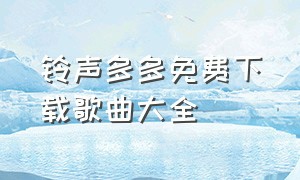 铃声多多免费下载歌曲大全